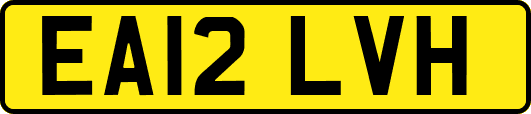 EA12 LVH